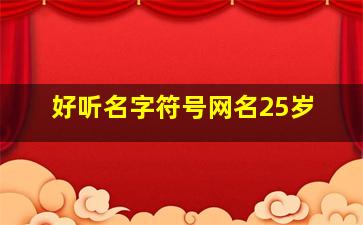 好听名字符号网名25岁